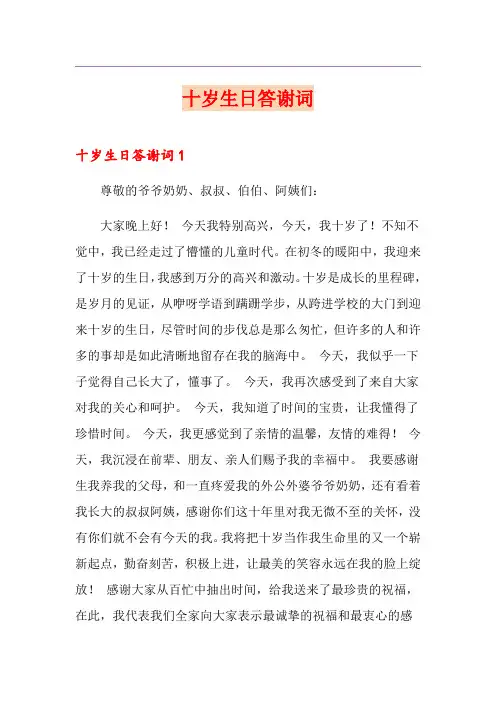 十岁生日答谢词

十岁生日答谢词1

尊敬的爷爷奶奶、叔叔、伯伯、阿姨们：

大家晚上好！ 今天我特别高兴，今天，我十岁了！不知不觉中，我已经走过了懵懂的儿童时代。在初冬的暖阳中，我迎来了十岁的生日，我感到万分的高兴和激动。十岁是成长的里程碑，是岁月的见证，从咿呀学语到蹒跚学步，从跨进学校的大门到迎来十岁的生日，尽管时间的步伐总是那么匆忙，但许多的人和许多的事却是如此清晰地留存在我的脑海中。 今天，我似乎一下子觉得自己长大了，懂事了。 今天，我再次感受到了来自大家对我的关心和呵护。 今天，我知道了时间的宝贵，让我懂得了珍惜时间。 今天，我更感觉到了亲情的温馨，友情的难得！ 今天，我沉浸在前辈、朋友、亲人们赐予我的幸福中。 我要感谢生我养我的父母，和一直疼爱我的外公外婆爷爷奶奶，还有看着我长大的叔叔阿姨，感谢你们这十年里对我无微不至的关怀，没有你们就不会有今天的我。我将把十岁当作我生命里的又一个崭新起点，勤奋刻苦，积极上进，让最美的笑容永远在我的脸上绽放！ 感谢大家从百忙中抽出时间，给我送来了最珍贵的祝福，在此，我代表我们全家向大家表示最诚挚的祝福和最衷心的感